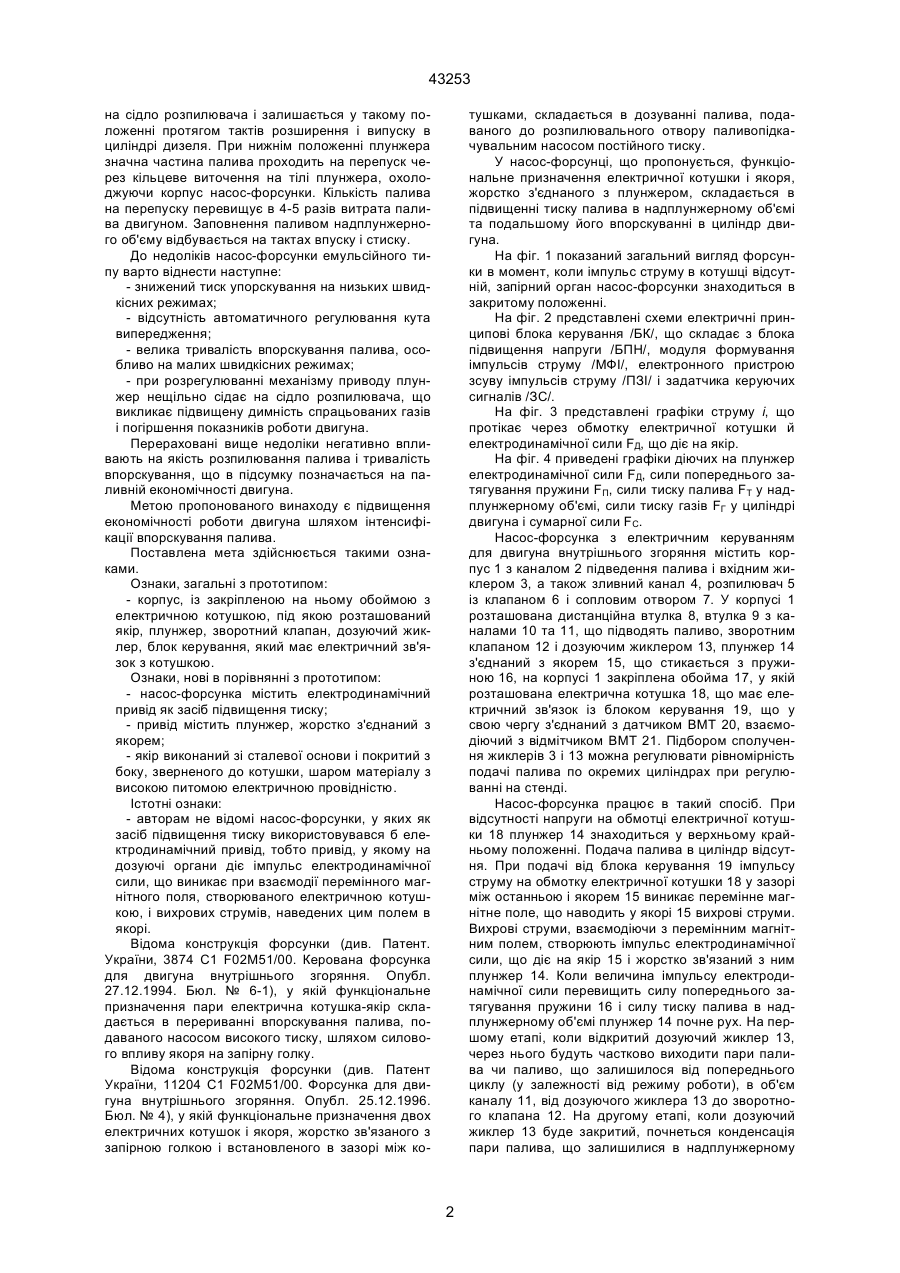 43253

на сідло розпилювача і залишається у такому положенні протягом тактів розширення і випуску в циліндрі дизеля. При нижнім положенні плунжера значна частина палива проходить на перепуск через кільцеве виточення на тілі плунжера, охолоджуючи корпус насос-форсунки. Кількість палива на перепуску перевищує в 4-5 разів витрата палива двигуном. Заповнення паливом надплунжерного об'єму відбувається на тактах впуску і стиску.

До недоліків насос-форсунки емульсійного типу варто віднести наступне:

- знижений тиск упорскування на низьких швидкісних режимах;

- відсутність автоматичного регулювання кута випередження;

- велика тривалість впорскування палива, особливо на малих швидкісних режимах;

- при розрегулюванні механізму приводу плунжер нещільно сідає на сідло розпилювача, що викликає підвищену димність спрацьованих газів і погіршення показників роботи двигуна.

Перераховані вище недоліки негативно впливають на якість розпилювання палива і тривалість впорскування, що в підсумку позначається на паливній економічності двигуна.

Метою пропонованого винаходу є підвищення економічності роботи двигуна шляхом інтенсифікації впорскування палива.

Поставлена мета здійснюється такими ознаками.

Ознаки, загальні з прототипом:

- корпус, із закріпленою на ньому обоймою з електричною котушкою, під якою розташований якір, плунжер, зворотний клапан, дозуючий жиклер, блок керування, який має електричний зв'язок з котушкою.

Ознаки, нові в порівнянні з прототипом:

- насос-форсунка містить електродинамічний привід як засіб підвищення тиску;

- привід містить плунжер, жорстко з'єднаний з якорем;

- якір виконаний зі сталевої основи і покритий з боку, зверненого до котушки, шаром матеріалу з високою питомою електричною провідністю.

Істотні ознаки:

- авторам не відомі насос-форсунки, у яких як засіб підвищення тиску використовувався б електродинамічний привід, тобто привід, у якому на дозуючі органи діє імпульс електродинамічної сили, що виникає при взаємодії перемінного магнітного поля, створюваного електричною котушкою, і вихрових струмів, наведених цим полем в якорі.

Відома конструкція форсунки (див. Патент. України, 3874 С1 F02M51/00. Керована форсунка для двигуна внутрішнього згоряння. Опубл. 27.12.1994. Бюл. № 6-1), у якій функціональне призначення пари електрична котушка-якір складається в перериванні впорскування палива, подаваного насосом високого тиску, шляхом силового впливу якоря на запірну голку.

Відома конструкція форсунки (див. Патент України, 11204 С1 F02M51/00. Форсунка для двигуна внутрішнього згоряння. Опубл. 25.12.1996. Бюл. № 4), у якій функціональне призначення двох електричних котушок і якоря, жорстко зв'язаного з запірною голкою і встановленого в зазорі між котушками, складається в дозуванні палива, подаваного до розпилювального отвору паливопідкачувальним насосом постійного тиску.

У насос-форсунці, що пропонується, функціональне призначення електричної котушки і якоря, жорстко з'єднаного з плунжером, складається в підвищенні тиску палива в надплунжерному об'ємі та подальшому його впорскуванні в циліндр двигуна.

На фіг. 1 показаний загальний вигляд форсунки в момент, коли імпульс струму в котушці відсутній, запірний орган насос-форсунки знаходиться в закритому положенні.

На фіг. 2 представлені схеми електричні принципові блока керування /БК/, що складає з блока підвищення напруги /БПН/, модуля формування імпульсів струму /МФІ/, електронного пристрою зсуву імпульсів струму /ПЗІ/ і задатчика керуючих сигналів /ЗС/.

На фіг. 3 представлені графіки струму $i$, що протікає через обмотку електричної котушки й електродинамічної сили $F_Д$, що діє на якір.

На фіг. 4 приведені графіки діючих на плунжер електродинамічної сили $F_Д$, сили попереднього затягування пружини $F_П$, сили тиску палива $F_Т$ у надплунжерному об'ємі, сили тиску газів $F_Г$ у циліндрі двигуна і сумарної сили $F_С$.

Насос-форсунка з електричним керуванням для двигуна внутрішнього згоряння містить корпус 1 з каналом 2 підведення палива і вхідним жиклером 3, а також зливний канал 4, розпилювач 5 із клапаном 6 і сопловим отвором 7. У корпусі 1 розташована дистанційна втулка 8, втулка 9 з каналами 10 та 11, що підводять паливо, зворотним клапаном 12 і дозуючим жиклером 13, плунжер 14 з'єднаний з якорем 15, що стикається з пружиною 16, на корпусі 1 закріплена обойма 17, у якій розташована електрична котушка 18, що має електричний зв'язок із блоком керування 19, що у свою чергу з'єднаний з датчиком ВМТ 20, взаємодіючий з відмітчиком ВМТ 21. Підбором сполучення жиклерів 3 і 13 можна регулювати рівномірність подачі палива по окремих циліндрах при регулюванні на стенді.

Насос-форсунка працює в такий спосіб. При відсутності напруги на обмотці електричної котушки 18 плунжер 14 знаходиться у верхньому крайньому положенні. Подача палива в циліндр відсутня. При подачі від блока керування 19 імпульсу струму на обмотку електричної котушки 18 у зазорі між останньою і якорем 15 виникає перемінне магнітне поле, що наводить у якорі 15 вихрові струми. Вихрові струми, взаємодіючи з перемінним магнітним полем, створюють імпульс електродинамічної сили, що діє на якір 15 і жорстко зв'язаний з ним плунжер 14. Коли величина імпульсу електродинамічної сили перевищить силу попереднього затягування пружини 16 і силу тиску палива в надплунжерному об'ємі плунжер 14 почне рух. На першому етапі, коли відкритий дозуючий жиклер 13, через нього будуть частково виходити пари палива чи паливо, що залишилося від попереднього циклу (у залежності від режиму роботи), в об'єм каналу 11, від дозуючого жиклера 13 до зворотного клапана 12. На другому етапі, коли дозуючий жиклер 13 буде закритий, почнеться конденсація пари палива, що залишилися в надплунжерному

2